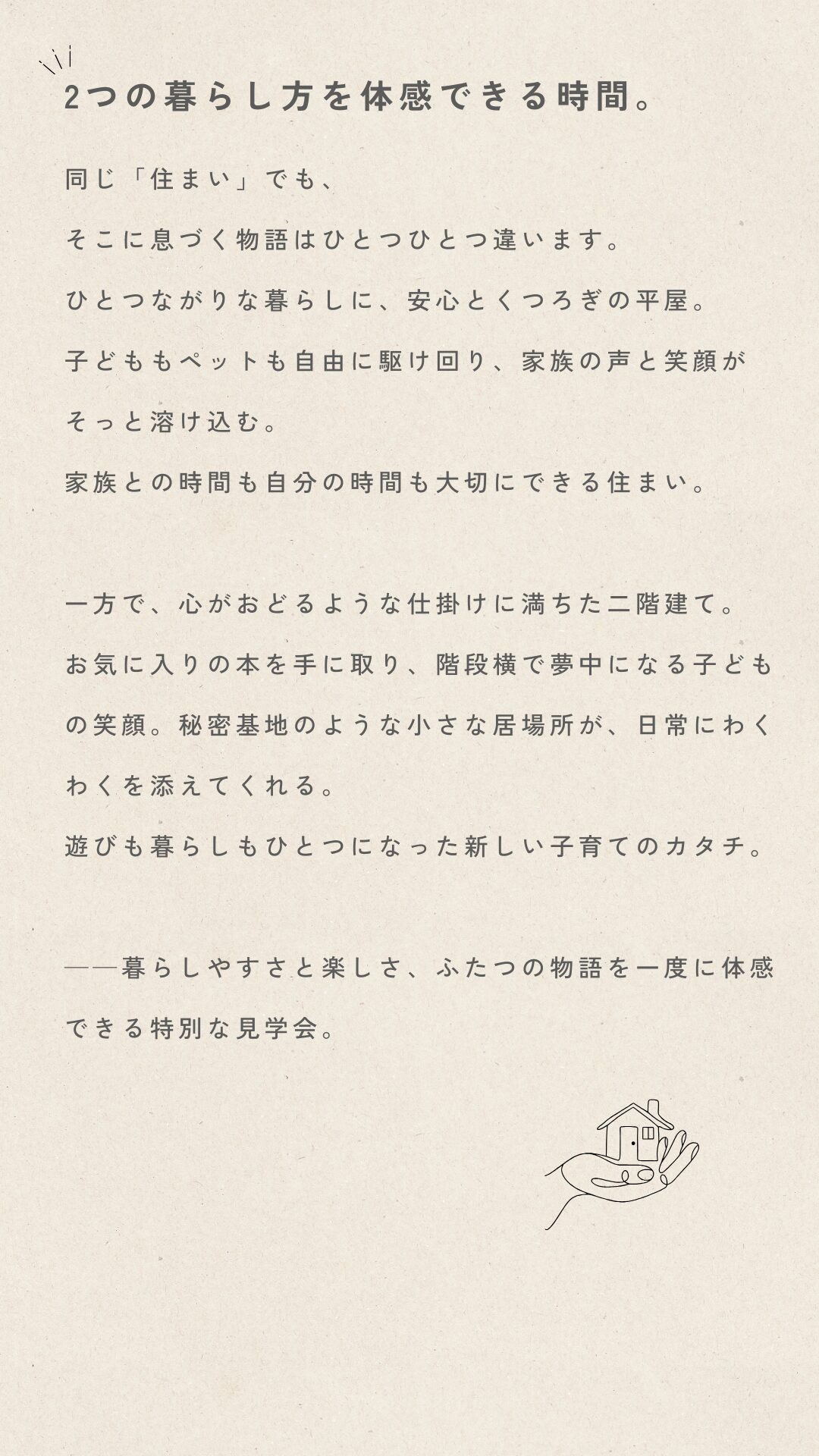 2つの暮らし方を体感できる時間。

同じ「住まい」でも、

そこに息づく物語はひとつひとつ違います。

ひとつながりな暮らしに、安心とくつろぎの平屋。

子どももペットも自由に駆け回り、家族の声と笑顔がそっと溶け込む。

家族との時間も自分の時間も大切にできる住まい。

一方で、心がおどるような仕掛けに満ちた二階建て。

お気に入りの本を手に取り、階段横で夢中になる子どもの笑顔。秘密基地のような小さな居場所が、日常にわくわくを添えてくれる。

遊びも暮らしもひとつになった新しい子育てのカタチ。

――暮らしやすさと楽しさ、ふたつの物語を一度に体感できる特別な見学会。